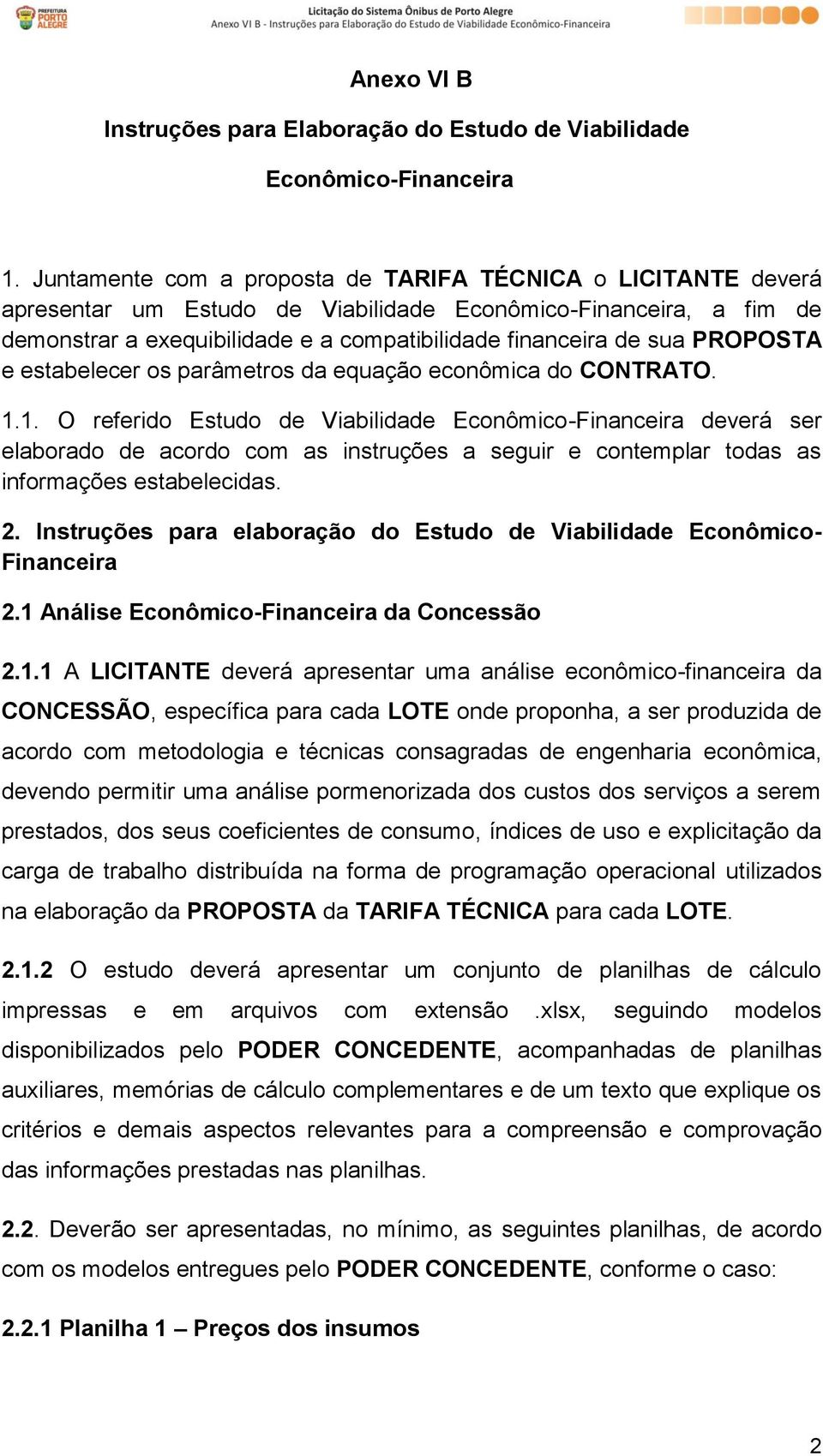 PREFEITURA PORTO ALEGRE

Licitação do Sistema Ônibus de Porto Alegre
Anexo VI B - Instruções para Elaboração do Estudo de Viabilidade Econômico-Financeira

Anexo VI B

Instruções para Elaboração do Estudo de Viabilidade

Econômico-Financeira

1. Juntamente com a proposta de TARIFA TÉCNICA o LICITANTE deverá apresentar um Estudo de Viabilidade Econômico-Financeira, a fim de demonstrar a exequibilidade e a compatibilidade financeira de sua PROPOSTA e estabelecer os parâmetros da equação econômica do CONTRATO.

1.1. O referido Estudo de Viabilidade Econômico-Financeira deverá ser elaborado de acordo com as instruções a seguir e contemplar todas as informações estabelecidas.

2. Instruções para elaboração do Estudo de Viabilidade Econômico-Financeira

2.1 Análise Econômico-Financeira da Concessão

2.1.1 A LICITANTE deverá apresentar uma análise econômico-financeira da CONCESSÃO, específica para cada LOTE onde proponha, a ser produzida de acordo com metodologia e técnicas consagradas de engenharia econômica, devendo permitir uma análise pormenorizada dos custos dos serviços a serem prestados, dos seus coeficientes de consumo, índices de uso e explicitação da carga de trabalho distribuída na forma de programação operacional utilizados na elaboração da PROPOSTA da TARIFA TÉCNICA para cada LOTE.

2.1.2 O estudo deverá apresentar um conjunto de planilhas de cálculo impressas e em arquivos com extensão .xlsx, seguindo modelos disponibilizados pelo PODER CONCEDENTE, acompanhadas de planilhas auxiliares, memórias de cálculo complementares e de um texto que explique os critérios e demais aspectos relevantes para a compreensão e comprovação das informações prestadas nas planilhas.

2.2. Deverão ser apresentadas, no mínimo, as seguintes planilhas, de acordo com os modelos entregues pelo PODER CONCEDENTE, conforme o caso:

2.2.1 Planilha 1 – Preços dos insumos

2